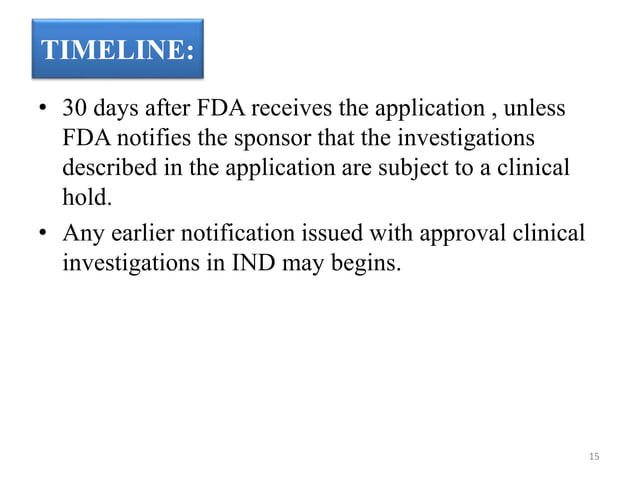 TIMELINE:

• 30 days after FDA receives the application , unless FDA notifies the sponsor that the investigations described in the application are subject to a clinical hold.
• Any earlier notification issued with approval clinical investigations in IND may begins.

15